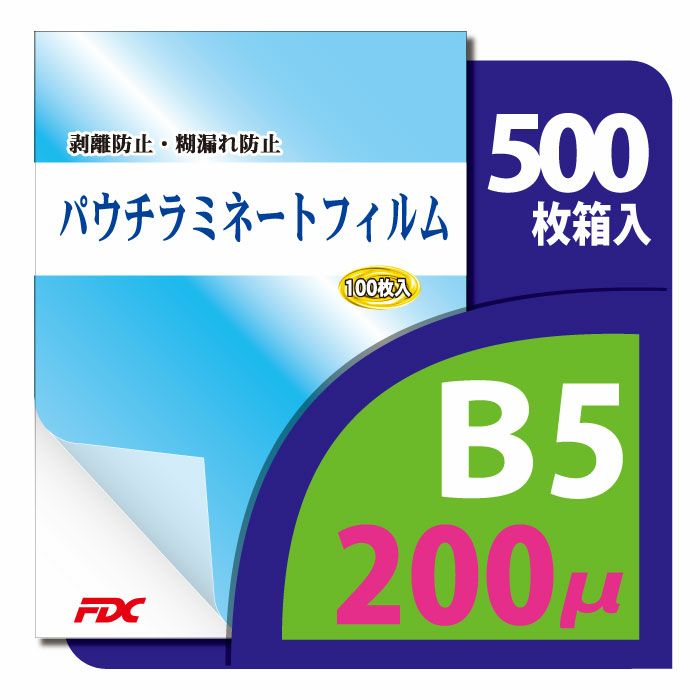 剥離防止・糊漏れ防止

パウチラミネートフィルム

100枚入

FDC

500
枚箱入

B5
200μ